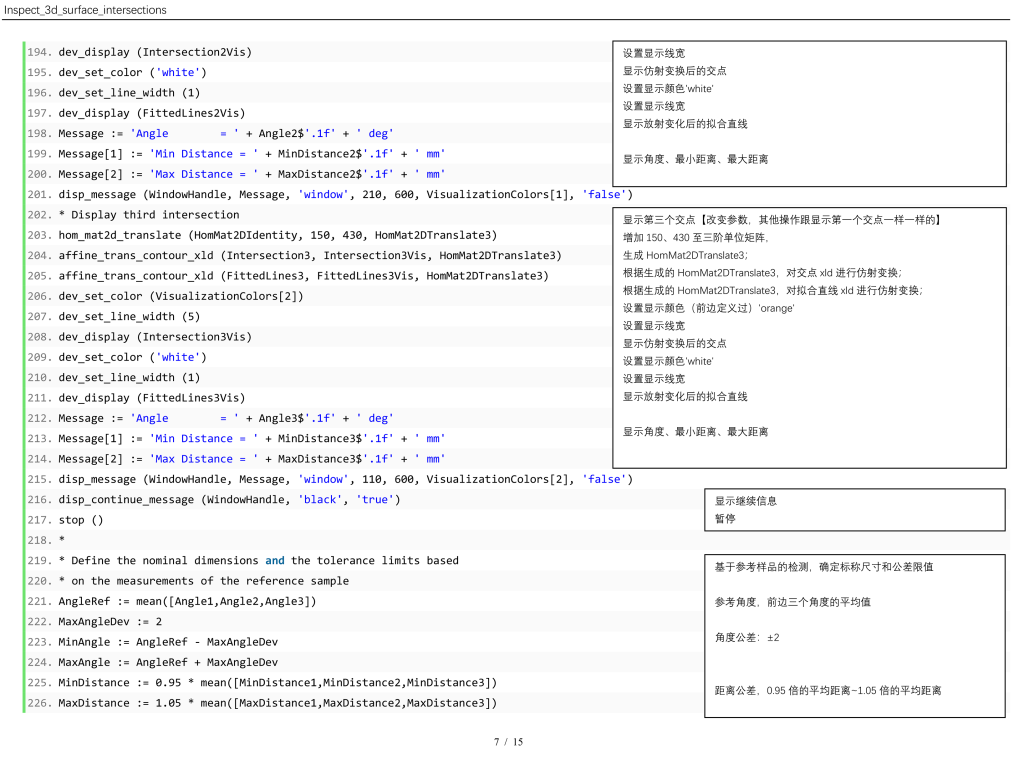 Inspect_3d_surface_intersections

194. dev_display (Intersection2Vis)
195. dev_set_color ('white')
196. dev_set_line_width (1)
197. dev_display (FittedLines2Vis)
198. Message := 'Angle        = ' + Angle2$'.1f' + ' deg'
199. Message[1] := 'Min Distance = ' + MinDistance2$'.1f' + ' mm'
200. Message[2] := 'Max Distance = ' + MaxDistance2$'.1f' + ' mm'
201. disp_message (WindowHandle, Message, 'window', 210, 600, VisualizationColors[1], 'false')
202. * Display third intersection
203. hom_mat2d_translate (HomMat2DIdentity, 150, 430, HomMat2DTranslate3)
204. affine_trans_contour_xld (Intersection3, Intersection3Vis, HomMat2DTranslate3)
205. affine_trans_contour_xld (FittedLines3, FittedLines3Vis, HomMat2DTranslate3)
206. dev_set_color (VisualizationColors[2])
207. dev_set_line_width (5)
208. dev_display (Intersection3Vis)
209. dev_set_color ('white')
210. dev_set_line_width (1)
211. dev_display (FittedLines3Vis)
212. Message := 'Angle        = ' + Angle3$'.1f' + ' deg'
213. Message[1] := 'Min Distance = ' + MinDistance3$'.1f' + ' mm'
214. Message[2] := 'Max Distance = ' + MaxDistance3$'.1f' + ' mm'
215. disp_message (WindowHandle, Message, 'window', 110, 600, VisualizationColors[2], 'false')
216. disp_continue_message (WindowHandle, 'black', 'true')
217. stop ()
218. *
219. * Define the nominal dimensions and the tolerance limits based
220. * on the measurements of the reference sample
221. AngleRef := mean([Angle1,Angle2,Angle3])
222. MaxAngleDev := 2
223. MinAngle := AngleRef - MaxAngleDev
224. MaxAngle := AngleRef + MaxAngleDev
225. MinDistance := 0.95 * mean([MinDistance1,MinDistance2,MinDistance3])
226. MaxDistance := 1.05 * mean([MaxDistance1,MaxDistance2,MaxDistance3])

设置显示线宽
显示仿射变换后的交点
设置显示颜色'white'
设置显示线宽
显示放射变化后的拟合直线

显示角度、最小距离、最大距离

显示第三个交点【改变参数，其他操作跟显示第一个交点一样一样的】
增加 150、430 至三阶单位矩阵，
生成 HomMat2DTranslate3；
根据生成的 HomMat2DTranslate3，对交点 xld 进行仿射变换；
根据生成的 HomMat2DTranslate3，对拟合直线 xld 进行仿射变换；
设置显示颜色（前边定义过）'orange'
设置显示线宽
显示仿射变换后的交点
设置显示颜色'white'
设置显示线宽
显示放射变化后的拟合直线

显示角度、最小距离、最大距离

显示继续信息
暂停

基于参考样品的检测，确定标称尺寸和公差限值

参考角度，前边三个角度的平均值

角度公差：±2

距离公差，0.95 倍的平均距离~1.05 倍的平均距离

7 / 15